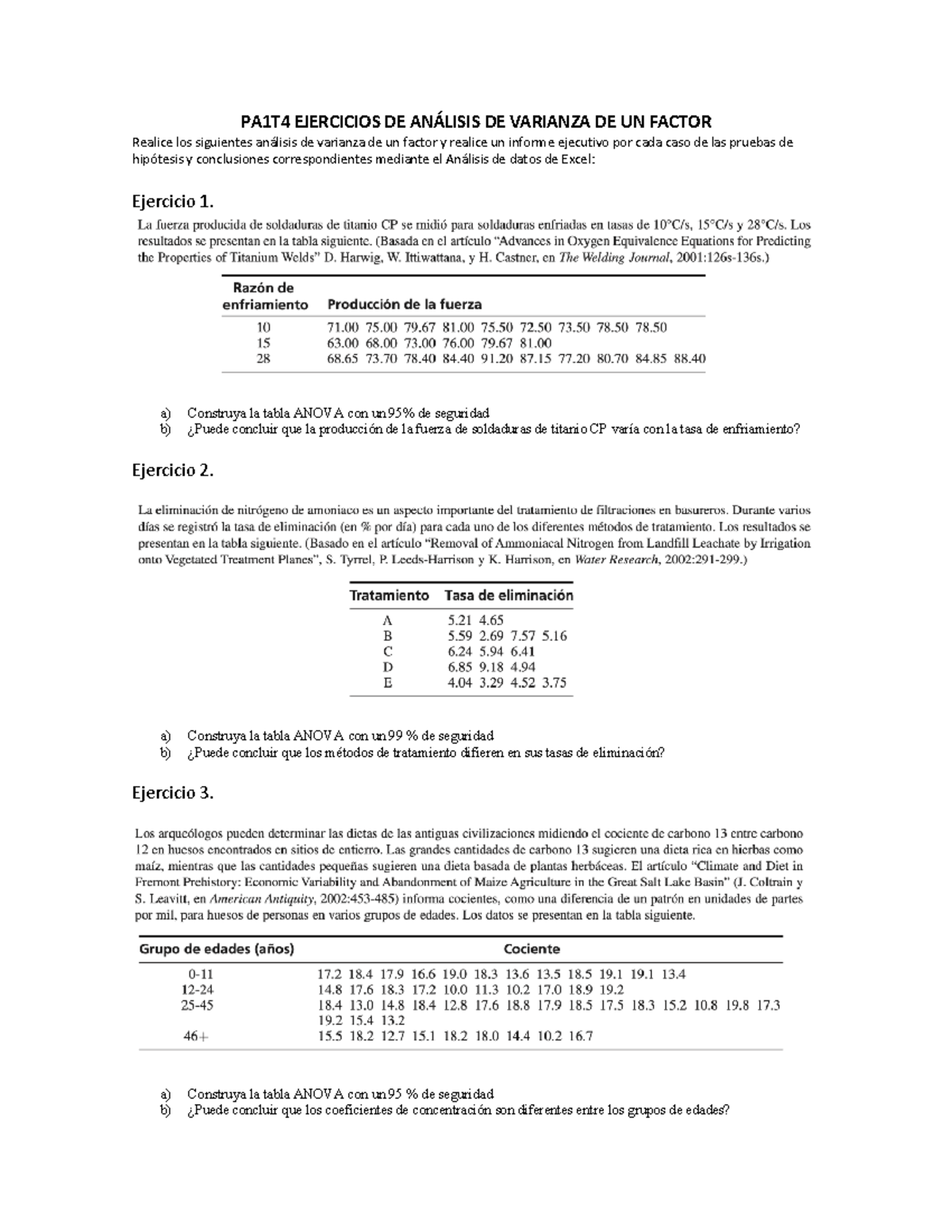 PA1T4 EJERCICIOS DE ANÁLISIS DE VARIANZA DE UN FACTOR

Realice los siguientes análisis de varianza de un factor y realice un informe ejecutivo por cada caso de las pruebas de hipótesis y conclusiones correspondientes mediante el Análisis de datos de Excel:

Ejercicio 1.

La fuerza producida de soldaduras de titanio CP se midió para soldaduras enfriadas en tasas de 10°C/s, 15°C/s y 28°C/s. Los resultados se presentan en la tabla siguiente. (Basada en el artículo "Advances in Oxygen Equivalence Equations for Predicting the Properties of Titanium Welds" D. Harwig, W. Ittiwattana, y H. Castner, en The Welding Journal, 2001:126s-136s.)

| Razón de enfriamiento | Producción de la fuerza |
|---|---|
| 10 | 71.00 75.00 79.67 81.00 75.50 72.50 73.50 78.50 78.50 |
| 15 | 63.00 68.00 73.00 76.00 79.67 81.00 |
| 28 | 68.65 73.70 78.40 84.40 91.20 87.15 77.20 80.70 84.85 88.40 |

a) Construya la tabla ANOVA con un 95% de seguridad
b) ¿Puede concluir que la producción de la fuerza de soldaduras de titanio CP varía con la tasa de enfriamiento?

Ejercicio 2.

La eliminación de nitrógeno de amoniaco es un aspecto importante del tratamiento de filtraciones en basureros. Durante varios días se registró la tasa de eliminación (en % por día) para cada uno de los diferentes métodos de tratamiento. Los resultados se presentan en la tabla siguiente. (Basado en el artículo "Removal of Ammoniacal Nitrogen from Landfill Leachate by Irrigation onto Vegetated Treatment Planes", S. Tyrrel, P. Leeds-Harrison y K. Harrison, en Water Research, 2002:291-299.)

| Tratamiento | Tasa de eliminación |
|---|---|
| A | 5.21 4.65 |
| B | 5.59 2.69 7.57 5.16 |
| C | 6.24 5.94 6.41 |
| D | 6.85 9.18 4.94 |
| E | 4.04 3.29 4.52 3.75 |

a) Construya la tabla ANOVA con un 99 % de seguridad
b) ¿Puede concluir que los métodos de tratamiento difieren en sus tasas de eliminación?

Ejercicio 3.

Los arqueólogos pueden determinar las dietas de las antiguas civilizaciones midiendo el cociente de carbono 13 entre carbono 12 en huesos encontrados en sitios de entierro. Las grandes cantidades de carbono 13 sugieren una dieta rica en hierbas como maíz, mientras que las cantidades pequeñas sugieren una dieta basada de plantas herbáceas. El artículo "Climate and Diet in Fremont Prehistory: Economic Variability and Abandonment of Maize Agriculture in the Great Salt Lake Basin" (J. Coltrain y S. Leavitt, en American Antiquity, 2002:453-485) informa cocientes, como una diferencia de un patrón en unidades de partes por mil, para huesos de personas en varios grupos de edades. Los datos se presentan en la tabla siguiente.

| Grupo de edades (años) | Cociente |
|---|---|
| 0-11 | 17.2 18.4 17.9 16.6 19.0 18.3 13.6 13.5 18.5 19.1 19.1 13.4 |
| 12-24 | 14.8 17.6 18.3 17.2 10.0 11.3 10.2 17.0 18.9 19.2 |
| 25-45 | 18.4 13.0 14.8 18.4 12.8 17.6 18.8 17.9 18.5 17.5 18.3 15.2 10.8 19.8 17.3 19.2 15.4 13.2 |
| 46+ | 15.5 18.2 12.7 15.1 18.2 18.0 14.4 10.2 16.7 |

a) Construya la tabla ANOVA con un 95 % de seguridad
b) ¿Puede concluir que los coeficientes de concentración son diferentes entre los grupos de edades?